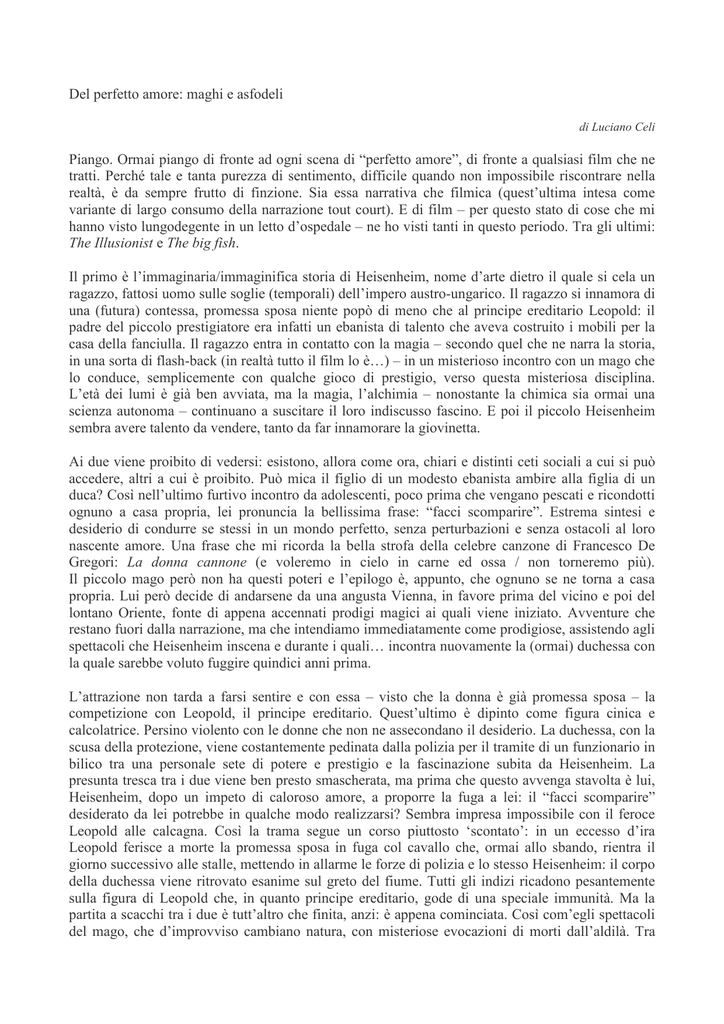 Del perfetto amore: maghi e asfodeli

di Luciano Celi

Piango. Ormai piango di fronte ad ogni scena di "perfetto amore", di fronte a qualsiasi film che ne tratti. Perché tale e tanta purezza di sentimento, difficile quando non impossibile riscontrare nella realtà, è da sempre frutto di finzione. Sia essa narrativa che filmica (quest'ultima intesa come variante di largo consumo della narrazione tout court). E di film – per questo stato di cose che mi hanno visto lungodegente in un letto d'ospedale – ne ho visti tanti in questo periodo. Tra gli ultimi: The Illusionist e The big fish.

Il primo è l'immaginaria/immaginifica storia di Heisenheim, nome d'arte dietro il quale si cela un ragazzo, fattosi uomo sulle soglie (temporali) dell'impero austro-ungarico. Il ragazzo si innamora di una (futura) contessa, promessa sposa niente popò di meno che al principe ereditario Leopold: il padre del piccolo prestigiatore era infatti un ebanista di talento che aveva costruito i mobili per la casa della fanciulla. Il ragazzo entra in contatto con la magia – secondo quel che ne narra la storia, in una sorta di flash-back (in realtà tutto il film lo è…) – in un misterioso incontro con un mago che lo conduce, semplicemente con qualche gioco di prestigio, verso questa misteriosa disciplina. L'età dei lumi è già ben avviata, ma la magia, l'alchimia – nonostante la chimica sia ormai una scienza autonoma – continuano a suscitare il loro indiscusso fascino. E poi il piccolo Heisenheim sembra avere talento da vendere, tanto da far innamorare la giovinetta.

Ai due viene proibito di vedersi: esistono, allora come ora, chiari e distinti ceti sociali a cui si può accedere, altri a cui è proibito. Può mica il figlio di un modesto ebanista ambire alla figlia di un duca? Così nell'ultimo furtivo incontro da adolescenti, poco prima che vengano pescati e ricondotti ognuno a casa propria, lei pronuncia la bellissima frase: "facci scomparire". Estrema sintesi e desiderio di condurre se stessi in un mondo perfetto, senza perturbazioni e senza ostacoli al loro nascente amore. Una frase che mi ricorda la bella strofa della celebre canzone di Francesco De Gregori: La donna cannone (e voleremo in cielo in carne ed ossa / non torneremo più). Il piccolo mago però non ha questi poteri e l'epilogo è, appunto, che ognuno se ne torna a casa propria. Lui però decide di andarsene da una angusta Vienna, in favore prima del vicino e poi del lontano Oriente, fonte di appena accennati prodigi magici ai quali viene iniziato. Avventure che restano fuori dalla narrazione, ma che intendiamo immediatamente come prodigiose, assistendo agli spettacoli che Heisenheim inscena e durante i quali… incontra nuovamente la (ormai) duchessa con la quale sarebbe voluto fuggire quindici anni prima.

L'attrazione non tarda a farsi sentire e con essa – visto che la donna è già promessa sposa – la competizione con Leopold, il principe ereditario. Quest'ultimo è dipinto come figura cinica e calcolatrice. Persino violento con le donne che non ne assecondano il desiderio. La duchessa, con la scusa della protezione, viene costantemente pedinata dalla polizia per il tramite di un funzionario in bilico tra una personale sete di potere e prestigio e la fascinazione subita da Heisenheim. La presunta tresca tra i due viene ben presto smascherata, ma prima che questo avvenga stavolta è lui, Heisenheim, dopo un impeto di caloroso amore, a proporre la fuga a lei: il "facci scomparire" desiderato da lei potrebbe in qualche modo realizzarsi? Sembra impresa impossibile con il feroce Leopold alle calcagna. Così la trama segue un corso piuttosto 'scontato': in un eccesso d'ira Leopold ferisce a morte la promessa sposa in fuga col cavallo che, ormai allo sbando, rientra il giorno successivo alle stalle, mettendo in allarme le forze di polizia e lo stesso Heisenheim: il corpo della duchessa viene ritrovato esanime sul greto del fiume. Tutti gli indizi ricadono pesantemente sulla figura di Leopold che, in quanto principe ereditario, gode di una speciale immunità. Ma la partita a scacchi tra i due è tutt'altro che finita, anzi: è appena cominciata. Così com'egli spettacoli del mago, che d'improvviso cambiano natura, con misteriose evocazioni di morti dall'aldilà. Tra